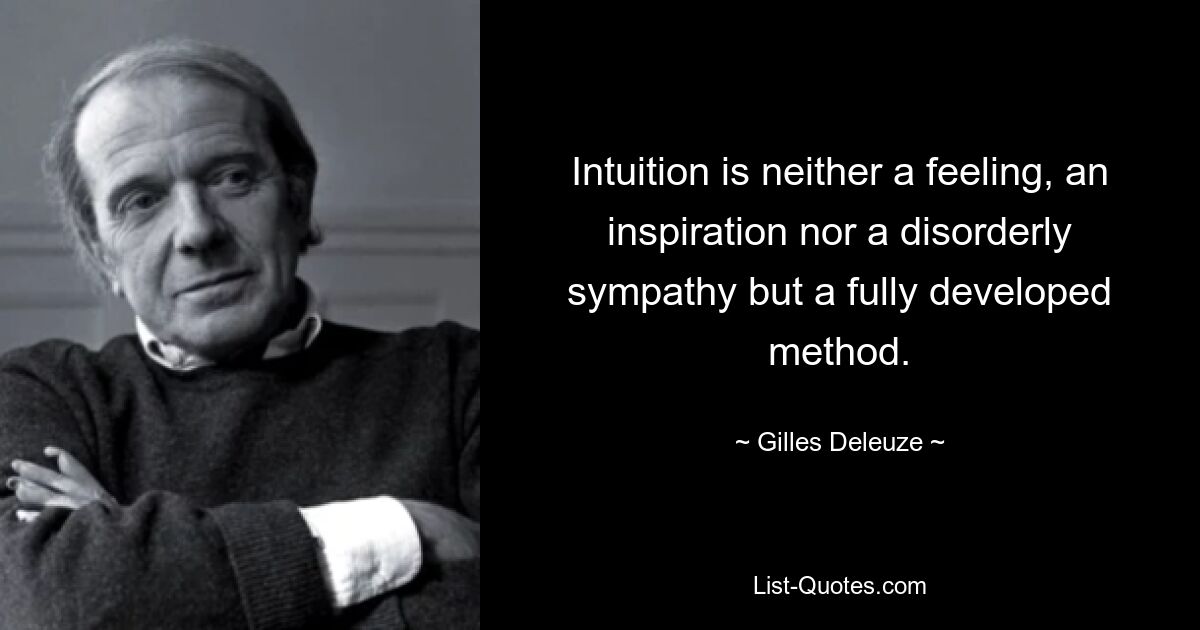 Intuition is neither a feeling, an inspiration nor a disorderly sympathy but a fully developed method.

~ Gilles Deleuze ~

List-Quotes.com